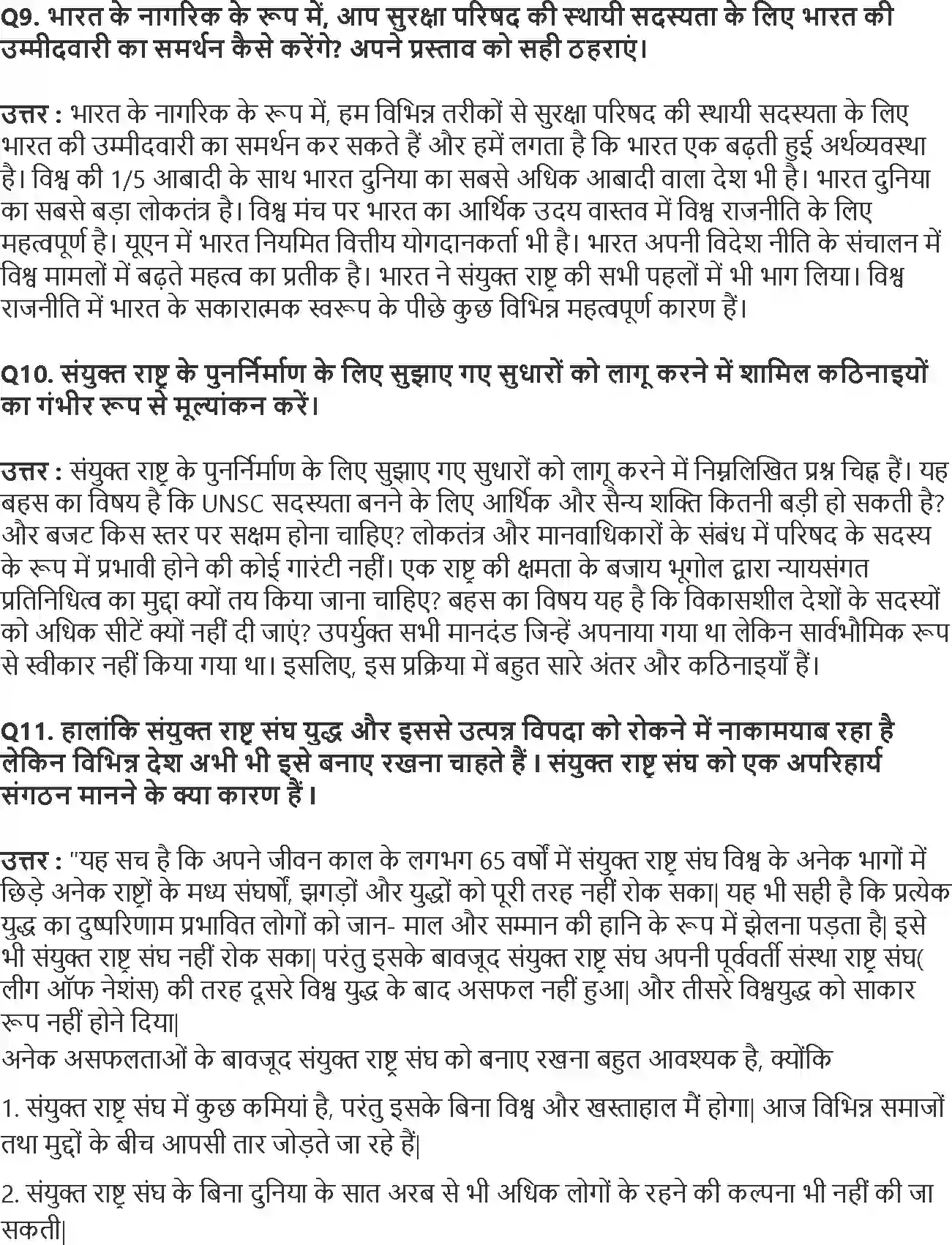 Q9. भारत के नागरिक के रूप में, आप सुरक्षा परिषद की स्थायी सदस्यता के लिए भारत की उम्मीदवारी का समर्थन कैसे करेंगे? अपने प्रस्ताव को सही ठहराएं।

उत्तर : भारत के नागरिक के रूप में, हम विभिन्न तरीकों से सुरक्षा परिषद की स्थायी सदस्यता के लिए भारत की उम्मीदवारी का समर्थन कर सकते हैं और हमें लगता है कि भारत एक बढ़ती हुई अर्थव्यवस्था है। विश्व की 1/5 आबादी के साथ भारत दुनिया का सबसे अधिक आबादी वाला देश भी है। भारत दुनिया का सबसे बड़ा लोकतंत्र है। विश्व मंच पर भारत का आर्थिक उदय वास्तव में विश्व राजनीति के लिए महत्वपूर्ण है। यूएन में भारत नियमित वित्तीय योगदानकर्ता भी है। भारत अपनी विदेश नीति के संचालन में विश्व मामलों में बढ़ते महत्व का प्रतीक है। भारत ने संयुक्त राष्ट्र की सभी पहलों में भी भाग लिया। विश्व राजनीति में भारत के सकारात्मक स्वरूप के पीछे कुछ विभिन्न महत्वपूर्ण कारण हैं।

Q10. संयुक्त राष्ट्र के पुनर्निर्माण के लिए सुझाए गए सुधारों को लागू करने में शामिल कठिनाइयों का गंभीर रूप से मूल्यांकन करें।

उत्तर : संयुक्त राष्ट्र के पुनर्निर्माण के लिए सुझाए गए सुधारों को लागू करने में निम्नलिखित प्रश्न चिह्न हैं। यह बहस का विषय है कि UNSC सदस्यता बनने के लिए आर्थिक और सैन्य शक्ति कितनी बड़ी हो सकती है? और बजट किस स्तर पर सक्षम होना चाहिए? लोकतंत्र और मानवाधिकारों के संबंध में परिषद के सदस्य के रूप में प्रभावी होने की कोई गारंटी नहीं। एक राष्ट्र की क्षमता के बजाय भूगोल द्वारा न्यायसंगत प्रतिनिधित्व का मुद्दा क्यों तय किया जाना चाहिए? बहस का विषय यह है कि विकासशील देशों के सदस्यों को अधिक सीटें क्यों नहीं दी जाएं? उपर्युक्त सभी मानदंड जिन्हें अपनाया गया था लेकिन सार्वभौमिक रूप से स्वीकार नहीं किया गया था। इसलिए, इस प्रक्रिया में बहुत सारे अंतर और कठिनाइयाँ हैं।

Q11. हालांकि संयुक्त राष्ट्र संघ युद्ध और इससे उत्पन्न विपदा को रोकने में नाकामयाब रहा है लेकिन विभिन्न देश अभी भी इसे बनाए रखना चाहते हैं। संयुक्त राष्ट्र संघ को एक अपरिहार्य संगठन मानने के क्या कारण हैं।

उत्तर : "यह सच है कि अपने जीवन काल के लगभग 65 वर्षों में संयुक्त राष्ट्र संघ विश्व के अनेक भागों में छिड़े अनेक राष्ट्रों के मध्य संघर्षों, झगड़ों और युद्धों को पूरी तरह नहीं रोक सका| यह भी सही है कि प्रत्येक युद्ध का दुष्परिणाम प्रभावित लोगों को जान- माल और सम्मान की हानि के रूप में झेलना पड़ता है| इसे भी संयुक्त राष्ट्र संघ नहीं रोक सका| परंतु इसके बावजूद संयुक्त राष्ट्र संघ अपनी पूर्ववर्ती संस्था राष्ट्र संघ( लीग ऑफ नेशंस) की तरह दूसरे विश्व युद्ध के बाद असफल नहीं हुआ| और तीसरे विश्वयुद्ध को साकार रूप नहीं होने दिया|
अनेक असफलताओं के बावजूद संयुक्त राष्ट्र संघ को बनाए रखना बहुत आवश्यक है, क्योंकि

1. संयुक्त राष्ट्र संघ में कुछ कमियां है, परंतु इसके बिना विश्व और खस्ताहाल मैं होगा| आज विभिन्न समाजों तथा मुद्दों के बीच आपसी तार जोड़ते जा रहे हैं|

2. संयुक्त राष्ट्र संघ के बिना दुनिया के सात अरब से भी अधिक लोगों के रहने की कल्पना भी नहीं की जा सकती|